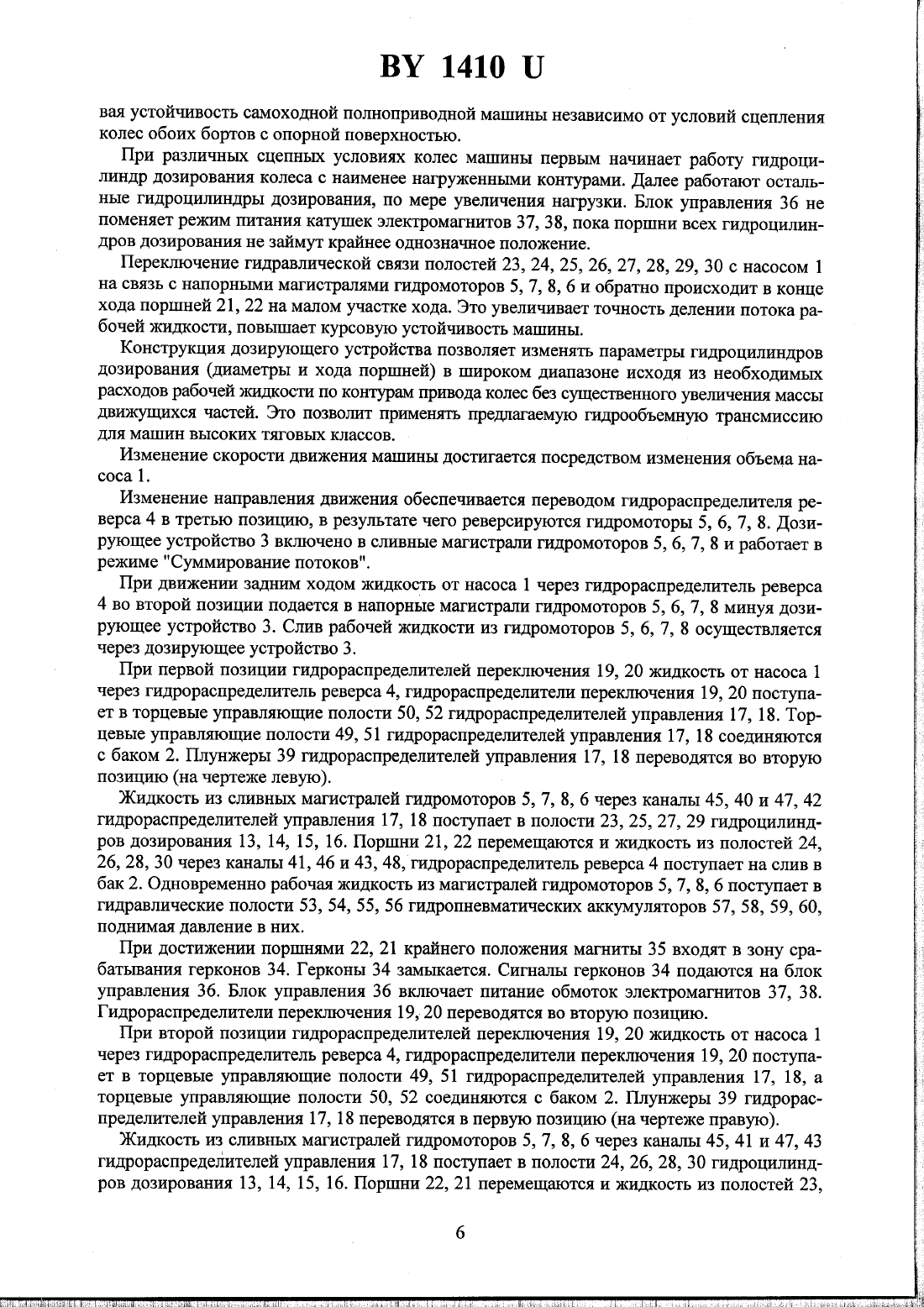 BY 1410 U

вая устойчивость самоходной полноприводной машины независимо от условий сцепления колес обоих бортов с опорной поверхностью.

При различных сцепных условиях колес машины первым начинает работу гидроцилиндр дозирования колеса с наименее нагруженными контурами. Далее работают остальные гидроцилиндры дозирования, по мере увеличения нагрузки. Блок управления 36 не поменяет режим питания катушек электромагнитов 37, 38, пока поршни всех гидроцилиндров дозирования не займут крайнее однозначное положение.

Переключение гидравлической связи полостей 23, 24, 25, 26, 27, 28, 29, 30 с насосом 1 на связь с напорными магистралями гидромоторов 5, 7, 8, 6 и обратно происходит в конце хода поршней 21, 22 на малом участке хода. Это увеличивает точность делении потока рабочей жидкости, повышает курсовую устойчивость машины.

Конструкция дозирующего устройства позволяет изменять параметры гидроцилиндров дозирования (диаметры и хода поршней) в широком диапазоне исходя из необходимых расходов рабочей жидкости по контурам привода колес без существенного увеличения массы движущихся частей. Это позволит применять предлагаемую гидрообъемную трансмиссию для машин высоких тяговых классов.

Изменение скорости движения машины достигается посредством изменения объема насоса 1.

Изменение направления движения обеспечивается переводом гидрораспределителя реверса 4 в третью позицию, в результате чего реверсируются гидромоторы 5, 6, 7, 8. Дозирующее устройство 3 включено в сливные магистрали гидромоторов 5, 6, 7, 8 и работает в режиме "Суммирование потоков".

При движении задним ходом жидкость от насоса 1 через гидрораспределитель реверса 4 во второй позиции подается в напорные магистрали гидромоторов 5, 6, 7, 8 минуя дозирующее устройство 3. Слив рабочей жидкости из гидромоторов 5, 6, 7, 8 осуществляется через дозирующее устройство 3.

При первой позиции гидрораспределителей переключения 19, 20 жидкость от насоса 1 через гидрораспределитель реверса 4, гидрораспределители переключения 19, 20 поступает в торцевые управляющие полости 50, 52 гидрораспределителей управления 17, 18. Торцевые управляющие полости 49, 51 гидрораспределителей управления 17, 18 соединяются с баком 2. Плунжеры 39 гидрораспределителей управления 17, 18 переводятся во вторую позицию (на чертеже левую).

Жидкость из сливных магистралей гидромоторов 5, 7, 8, 6 через каналы 45, 40 и 47, 42 гидрораспределителей управления 17, 18 поступает в полости 23, 25, 27, 29 гидроцилиндров дозирования 13, 14, 15, 16. Поршни 21, 22 перемещаются и жидкость из полостей 24, 26, 28, 30 через каналы 41, 46 и 43, 48, гидрораспределитель реверса 4 поступает на слив в бак 2. Одновременно рабочая жидкость из магистралей гидромоторов 5, 7, 8, 6 поступает в гидравлические полости 53, 54, 55, 56 гидропневматических аккумуляторов 57, 58, 59, 60, поднимая давление в них.

При достижении поршнями 22, 21 крайнего положения магниты 35 входят в зону срабатывания герконов 34. Герконы 34 замыкается. Сигналы герконов 34 подаются на блок управления 36. Блок управления 36 включает питание обмоток электромагнитов 37, 38. Гидрораспределители переключения 19, 20 переводятся во вторую позицию.

При второй позиции гидрораспределителей переключения 19, 20 жидкость от насоса 1 через гидрораспределитель реверса 4, гидрораспределители переключения 19, 20 поступает в торцевые управляющие полости 49, 51 гидрораспределителей управления 17, 18, а торцевые управляющие полости 50, 52 соединяются с баком 2. Плунжеры 39 гидрораспределителей управления 17, 18 переводятся в первую позицию (на чертеже правую).

Жидкость из сливных магистралей гидромоторов 5, 7, 8, 6 через каналы 45, 41 и 47, 43 гидрораспределителей управления 17, 18 поступает в полости 24, 26, 28, 30 гидроцилиндров дозирования 13, 14, 15, 16. Поршни 22, 21 перемещаются и жидкость из полостей 23,

6